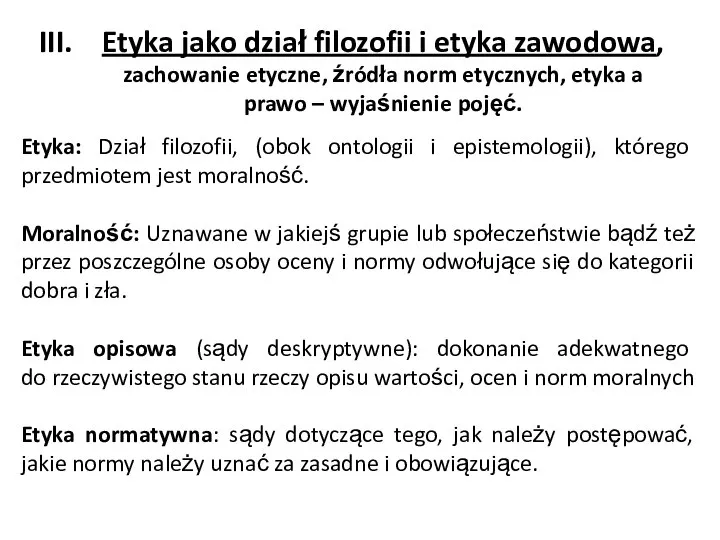 III. Etyka jako dział filozofii i etyka zawodowa, zachowanie etyczne, źródła norm etycznych, etyka a prawo – wyjaśnienie pojęć.

Etyka: Dział filozofii, (obok ontologii i epistemologii), którego przedmiotem jest moralność.

Moralność: Uznawane w jakiejś grupie lub społeczeństwie bądź też przez poszczególne osoby oceny i normy odwołujące się do kategorii dobra i zła.

Etyka opisowa (sądy deskryptywne): dokonanie adekwatnego do rzeczywistego stanu rzeczy opisu wartości, ocen i norm moralnych

Etyka normatywna: sądy dotyczące tego, jak należy postępować, jakie normy należy uznać za zasadne i obowiązujące.